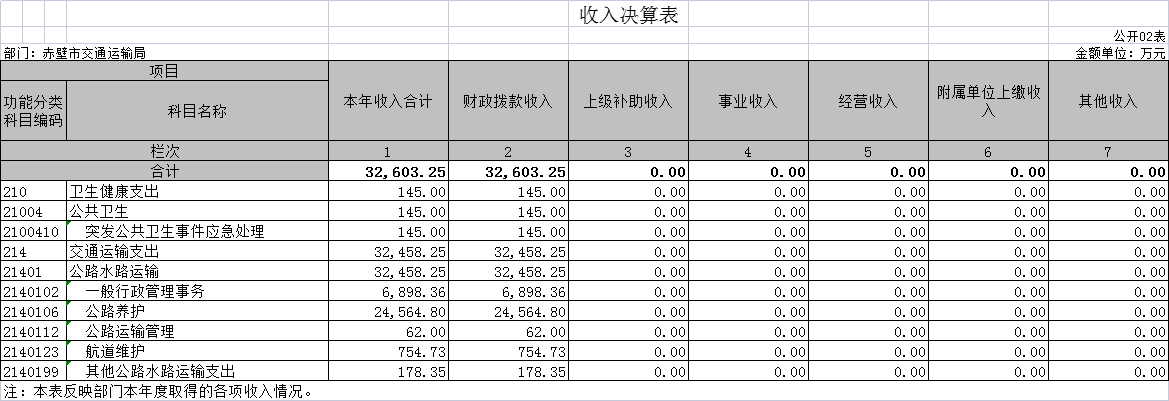 收入决算表

公开02表

部门：赤壁市交通运输局

金额单位：万元

| 项目 | | 本年收入合计 | 财政拨款收入 | 上级补助收入 | 事业收入 | 经营收入 | 附属单位上缴收入 | 其他收入 |
|---|---|---|---|---|---|---|---|---|
| 功能分类科目编码 | 科目名称 | | | | | | | |
| 栏次 | | 1 | 2 | 3 | 4 | 5 | 6 | 7 |
| 合计 | | 32,603.25 | 32,603.25 | 0.00 | 0.00 | 0.00 | 0.00 | 0.00 |
| 210 | 卫生健康支出 | 145.00 | 145.00 | 0.00 | 0.00 | 0.00 | 0.00 | 0.00 |
| 21004 | 公共卫生 | 145.00 | 145.00 | 0.00 | 0.00 | 0.00 | 0.00 | 0.00 |
| 2100410 | 突发公共卫生事件应急处理 | 145.00 | 145.00 | 0.00 | 0.00 | 0.00 | 0.00 | 0.00 |
| 214 | 交通运输支出 | 32,458.25 | 32,458.25 | 0.00 | 0.00 | 0.00 | 0.00 | 0.00 |
| 21401 | 公路水路运输 | 32,458.25 | 32,458.25 | 0.00 | 0.00 | 0.00 | 0.00 | 0.00 |
| 2140102 | 一般行政管理事务 | 6,898.36 | 6,898.36 | 0.00 | 0.00 | 0.00 | 0.00 | 0.00 |
| 2140106 | 公路养护 | 24,564.80 | 24,564.80 | 0.00 | 0.00 | 0.00 | 0.00 | 0.00 |
| 2140112 | 公路运输管理 | 62.00 | 62.00 | 0.00 | 0.00 | 0.00 | 0.00 | 0.00 |
| 2140123 | 航道维护 | 754.73 | 754.73 | 0.00 | 0.00 | 0.00 | 0.00 | 0.00 |
| 2140199 | 其他公路水路运输支出 | 178.35 | 178.35 | 0.00 | 0.00 | 0.00 | 0.00 | 0.00 |

注：本表反映部门本年度取得的各项收入情况。